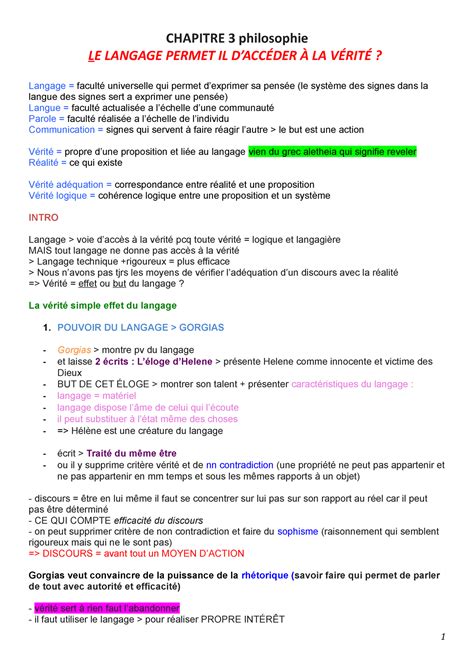 CHAPITRE 3 philosophie
LE LANGAGE PERMET IL D'ACCÉDER À LA VÉRITÉ ?

Langage = faculté universelle qui permet d'exprimer sa pensée (le système des signes dans la langue des signes sert a exprimer une pensée)
Langue = faculté actualisée a l'échelle d'une communauté
Parole = faculté réalisée a l'échelle de l'individu
Communication = signes qui servent à faire réagir l'autre > le but est une action

Vérité = propre d'une proposition et liée au langage vien du grec aletheia qui signifie reveler
Réalité = ce qui existe

Vérité adéquation = correspondance entre réalité et une proposition
Vérité logique = cohérence logique entre une proposition et un système

INTRO

Langage > voie d'accès à la vérité pcq toute vérité = logique et langagière
MAIS tout langage ne donne pas accès à la vérité
> Langage technique +rigoureux = plus efficace
> Nous n'avons pas tjrs les moyens de vérifier l'adéquation d'un discours avec la réalité
=> Vérité = effet ou but du langage ?

La vérité simple effet du langage

1. POUVOIR DU LANGAGE > GORGIAS

- Gorgias > montre pv du langage
- et laisse 2 écrits : L'éloge d'Helene > présente Helene comme innocente et victime des Dieux
- BUT DE CET ÉLOGE > montrer son talent + présenter caractéristiques du langage :
- langage = matériel
- langage dispose l'âme de celui qui l'écoute
- il peut substituer à l'état même des choses
- => Hélène est une créature du langage

- écrit > Traité du même être
- ou il y supprime critère vérité et de nn contradiction (une propriété ne peut pas appartenir et ne pas appartenir en mm temps et sous les mêmes rapports à un objet)

- discours = être en lui même il faut se concentrer sur lui pas sur son rapport au réel car il peut pas être déterminé
- CE QUI COMPTE efficacité du discours
- on peut supprimer critère de non contradiction et faire du sophisme (raisonnement qui semblent rigoureux mais qui ne le sont pas)
=> DISCOURS = avant tout un MOYEN D'ACTION

Gorgias veut convaincre de la puissance de la rhétorique (savoir faire qui permet de parler de tout avec autorité et efficacité)

- vérité sert à rien faut l'abandonner
- il faut utiliser le langage > pour réaliser PROPRE INTÉRÊT

1